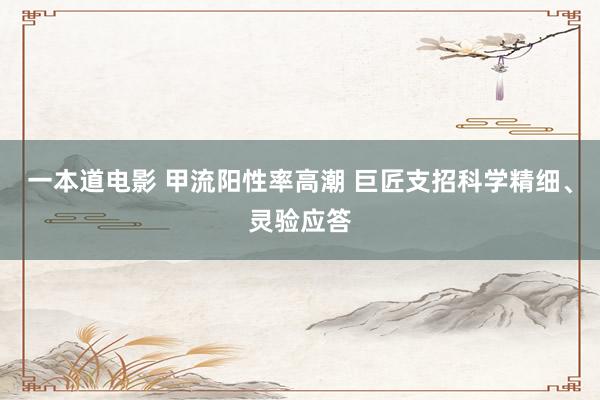 一本道电影 甲流阳性率高潮 巨匠支招科学精细、灵验应答